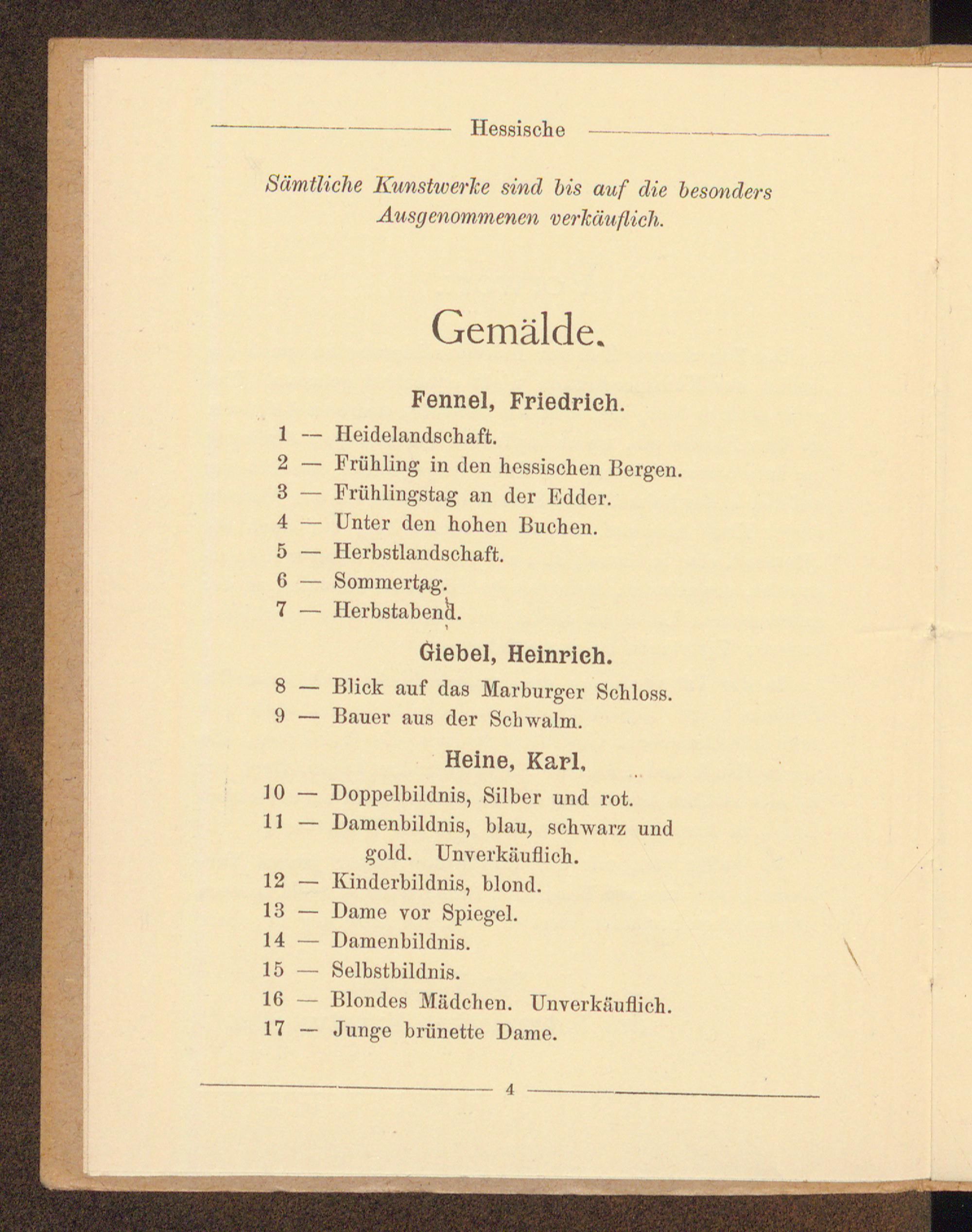 Hessische

Sämtliche Kunstwerke sind bis auf die besonders Ausgenommenen verkäuflich.

Gemälde.

Fennel, Friedrich.

1 — Heidelandschaft.
2 — Frühling in den hessischen Bergen.
3 — Frühlingstag an der Edder.
4 — Unter den hohen Buchen.
5 — Herbstlandschaft.
6 — Sommertag.
7 — Herbstabend.

Giebel, Heinrich.

8 — Blick auf das Marburger Schloss.
9 — Bauer aus der Schwalm.

Heine, Karl.

10 — Doppelbildnis, Silber und rot.
11 — Damenbildnis, blau, schwarz und gold. Unverkäuflich.
12 — Kinderbildnis, blond.
13 — Dame vor Spiegel.
14 — Damenbildnis.
15 — Selbstbildnis.
16 — Blondes Mädchen. Unverkäuflich.
17 — Junge brünette Dame.

4